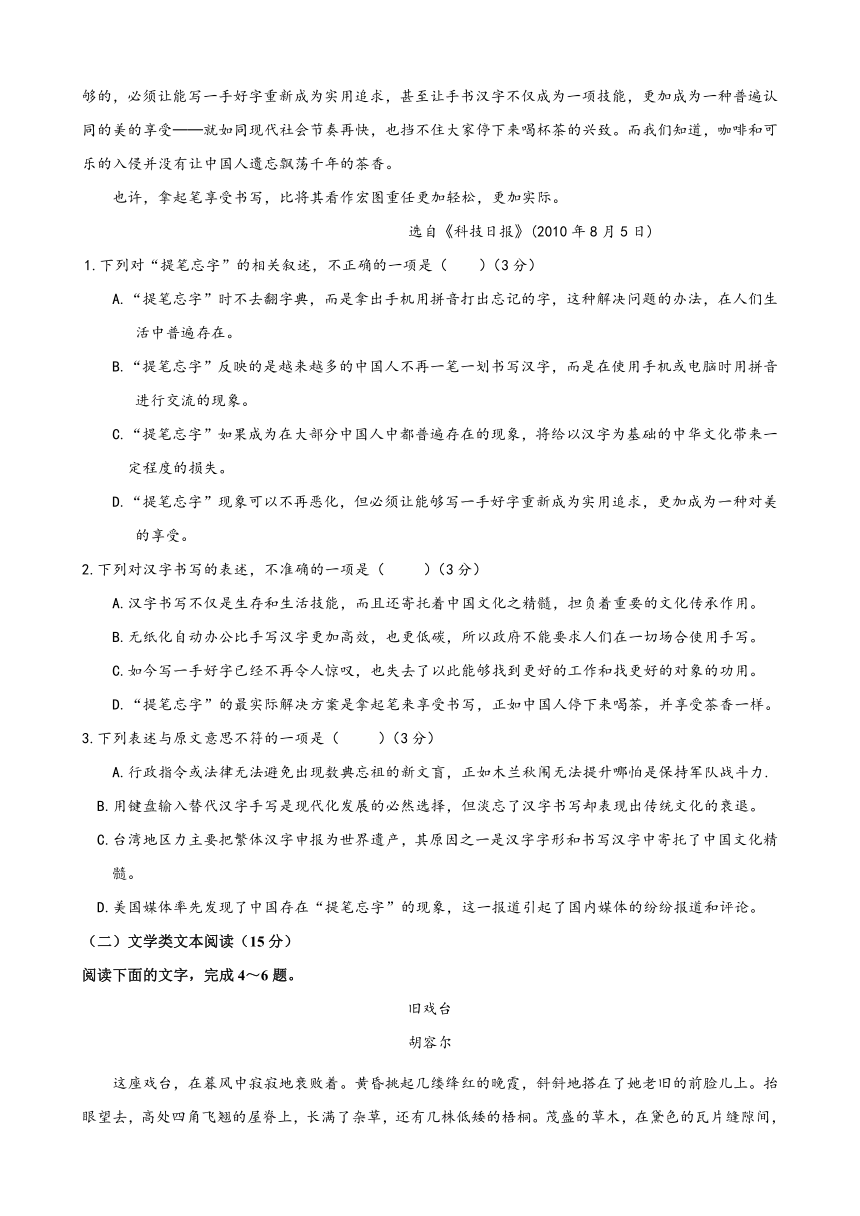 够的，必须让能写一手好字重新成为实用追求，甚至让手书汉字不仅成为一项技能，更加成为一种普遍认同的美的享受——就如同现代社会节奏再快，也挡不住大家停下来喝杯茶的兴致。而我们知道，咖啡和可乐的入侵并没有让中国人遗忘飘荡千年的茶香。

也许，拿起笔享受书写，比将其看作宏图重任更加轻松，更加实际。

选自《科技日报》(2010 年 8 月 5 日)

1.下列对“提笔忘字”的相关叙述，不正确的一项是（　　）(3 分)

A.“提笔忘字”时不去翻字典，而是拿出手机用拼音打出忘记的字，这种解决问题的办法，在人们生活中普遍存在。

B.“提笔忘字”反映的是越来越多的中国人不再一笔一划书写汉字，而是在使用手机或电脑时用拼音进行交流的现象。

C.“提笔忘字”如果成为在大部分中国人中都普遍存在的现象，将给以汉字为基础的中华文化带来一定程度的损失。

D.“提笔忘字”现象可以不再恶化，但必须让能够写一手好字重新成为实用追求，更加成为一种对美的享受。

2.下列对汉字书写的表述，不准确的一项是（　　）(3 分)

A.汉字书写不仅是生存和生活技能，而且还寄托着中国文化之精髓，担负着重要的文化传承作用。

B.无纸化自动办公比手写汉字更加高效，也更低碳，所以政府不能要求人们在一切场合使用手写。

C.如今写一手好字已经不再令人惊叹，也失去了以此能够找到更好的工作和找更好的对象的功用。

D.“提笔忘字”的最实际解决方案是拿起笔来享受书写，正如中国人停下来喝茶，并享受茶香一样。

3.下列表述与原文意思不符的一项是（　　）(3 分)

A.行政指令或法律无法避免出现数典忘祖的新文盲，正如木兰秋闱无法提升哪怕是保持军队战斗力.

B.用键盘输入替代汉字手写是现代化发展的必然选择，但淡忘了汉字书写却表现出传统文化的衰退。

C.台湾地区力主要把繁体汉字申报为世界遗产，其原因之一是汉字字形和书写汉字中寄托了中国文化精髓。

D.美国媒体率先发现了中国存在“提笔忘字”的现象，这一报道引起了国内媒体的纷纷报道和评论。

（二）文学类文本阅读（15 分）

阅读下面的文字，完成 4～6 题。

旧戏台

胡容尔

这座戏台，在暮风中寂寂地衰败着。黄昏挑起几缕绛红的晚霞，斜斜地搭在了她老旧的前脸儿上。抬眼望去，高处四角飞翘的屋脊上，长满了杂草，还有几株低矮的梧桐。茂盛的草木，在黛色的瓦片缝隙间，